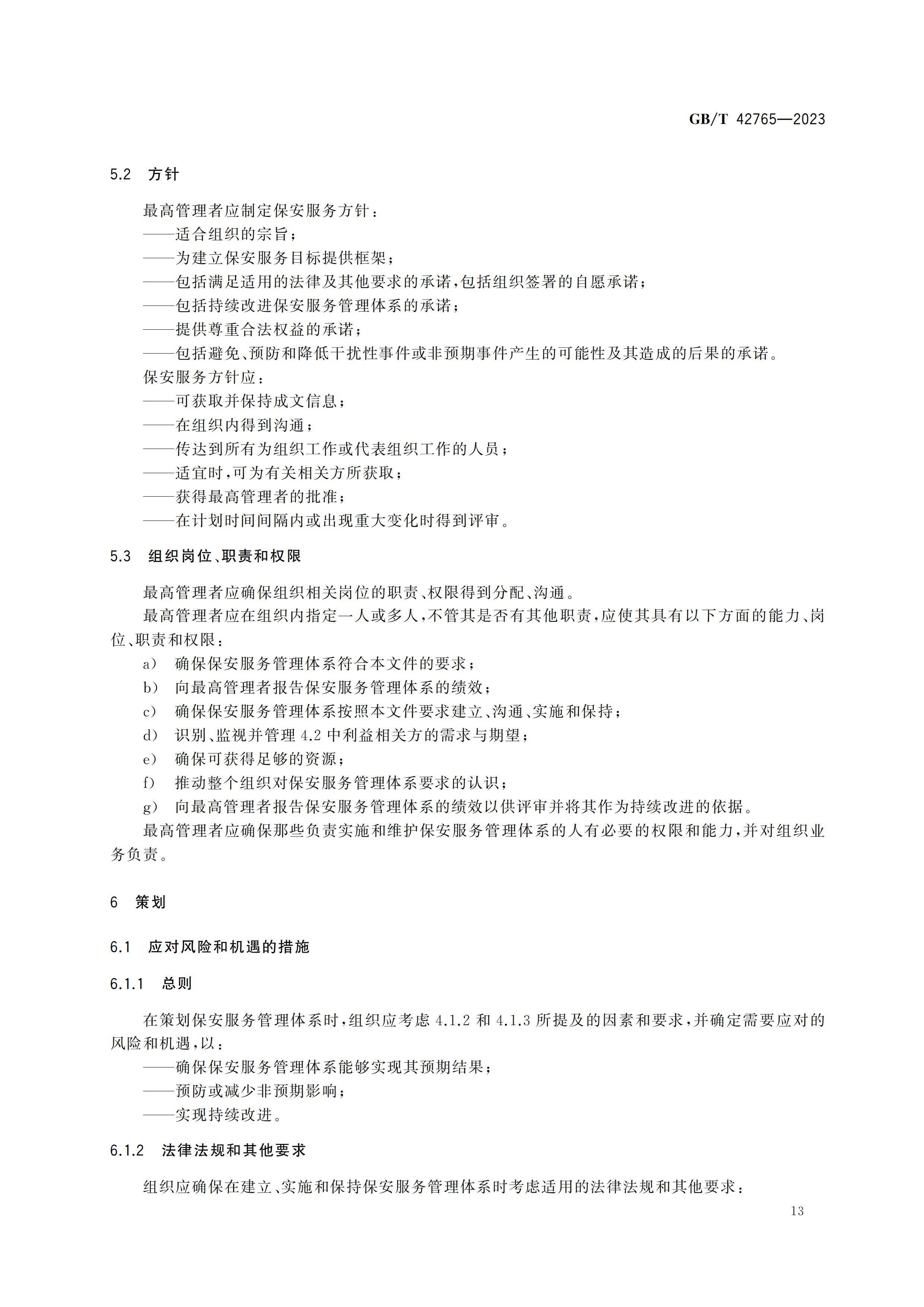 GB/T 42765—2023

5.2 方针

最高管理者应制定保安服务方针：
——适合组织的宗旨；
——为建立保安服务目标提供框架；
——包括满足适用的法律及其他要求的承诺，包括组织签署的自愿承诺；
——包括持续改进保安服务管理体系的承诺；
——提供尊重合法权益的承诺；
——包括避免、预防和降低干扰性事件或非预期事件产生的可能性及其造成的后果的承诺。
保安服务方针应：
——可获取并保持成文信息；
——在组织内得到沟通；
——传达到所有为组织工作或代表组织工作的人员；
——适宜时，可为有关相关方所获取；
——获得最高管理者的批准；
——在计划时间间隔内或出现重大变化时得到评审。

5.3 组织岗位、职责和权限

最高管理者应确保组织相关岗位的职责、权限得到分配、沟通。
最高管理者应在组织内指定一人或多人，不管其是否有其他职责，应使其具有以下方面的能力、岗位、职责和权限：
a) 确保保安服务管理体系符合本文件的要求；
b) 向最高管理者报告保安服务管理体系的绩效；
c) 确保保安服务管理体系按照本文件要求建立、沟通、实施和保持；
d) 识别、监视并管理 4.2 中利益相关方的需求与期望；
e) 确保可获得足够的资源；
f) 推动整个组织对保安服务管理体系要求的认识；
g) 向最高管理者报告保安服务管理体系的绩效以供评审并将其作为持续改进的依据。
最高管理者应确保那些负责实施和维护保安服务管理体系的人有必要的权限和能力，并对组织业务负责。

6 策划

6.1 应对风险和机遇的措施

6.1.1 总则

在策划保安服务管理体系时，组织应考虑 4.1.2 和 4.1.3 所提及的因素和要求，并确定需要应对的风险和机遇，以：
——确保保安服务管理体系能够实现其预期结果；
——预防或减少非预期影响；
——实现持续改进。

6.1.2 法律法规和其他要求

组织应确保在建立、实施和保持保安服务管理体系时考虑适用的法律法规和其他要求；

13